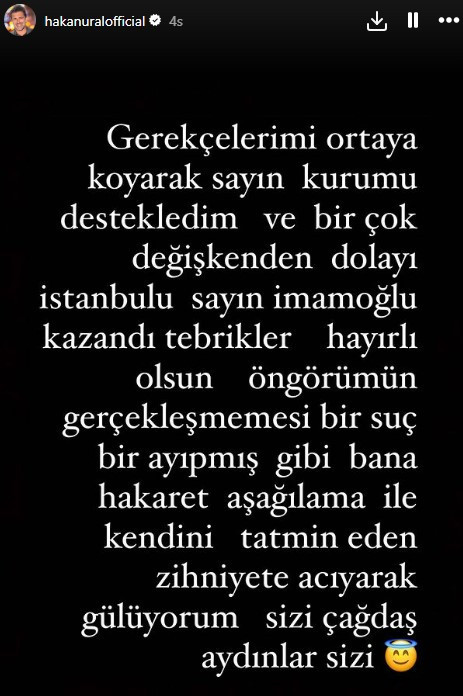 hakanuralofficial 4s

Gerekçelerimi ortaya koyarak sayın kurumu destekledim ve bir çok değişkenden dolayı istanbulu sayın imamoğlu kazandı tebrikler hayırlı olsun öngörümün gerçekleşmemesi bir suç bir ayıpmış gibi bana hakaret aşağılama ile kendini tatmin eden zihniyete acıyarak gülüyorum sizi çağdaş aydınlar sizi 😇